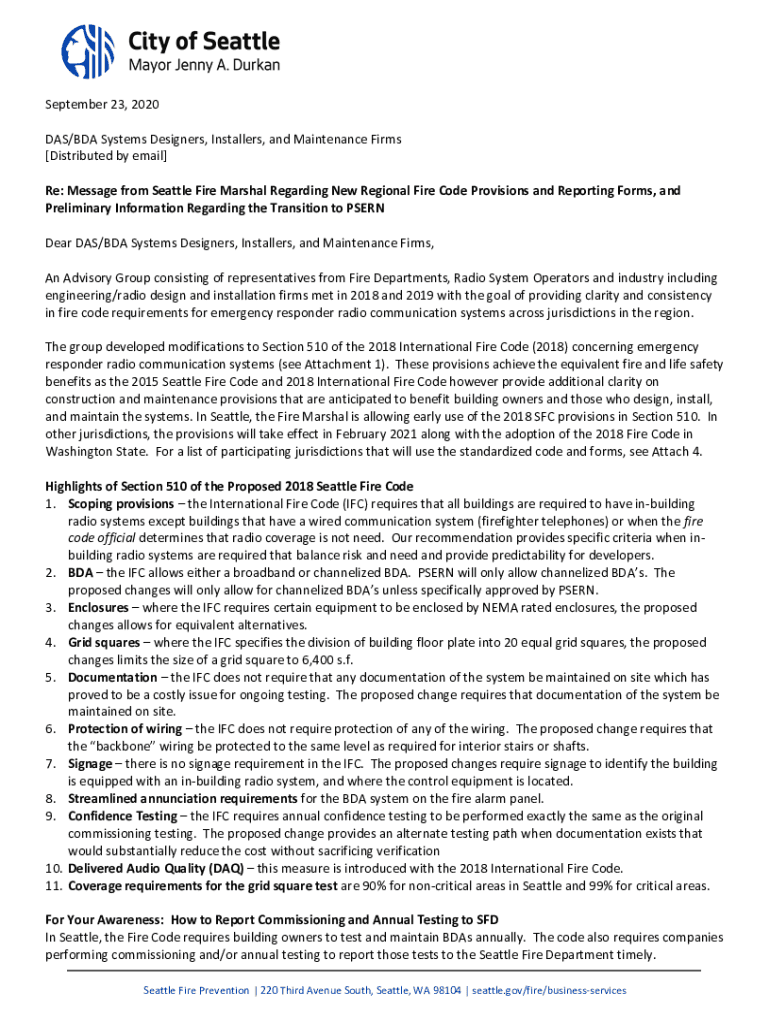 City of Seattle
Mayor Jenny A. Durkan

September 23, 2020

DAS/BDA Systems Designers, Installers, and Maintenance Firms
[Distributed by email]

Re: Message from Seattle Fire Marshal Regarding New Regional Fire Code Provisions and Reporting Forms, and Preliminary Information Regarding the Transition to PSERN

Dear DAS/BDA Systems Designers, Installers, and Maintenance Firms,

An Advisory Group consisting of representatives from Fire Departments, Radio System Operators and industry including engineering/radio design and installation firms met in 2018 and 2019 with the goal of providing clarity and consistency in fire code requirements for emergency responder radio communication systems across jurisdictions in the region.

The group developed modifications to Section 510 of the 2018 International Fire Code (2018) concerning emergency responder radio communication systems (see Attachment 1). These provisions achieve the equivalent fire and life safety benefits as the 2015 Seattle Fire Code and 2018 International Fire Code however provide additional clarity on construction and maintenance provisions that are anticipated to benefit building owners and those who design, install, and maintain the systems. In Seattle, the Fire Marshal is allowing early use of the 2018 SFC provisions in Section 510. In other jurisdictions, the provisions will take effect in February 2021 along with the adoption of the 2018 Fire Code in Washington State. For a list of participating jurisdictions that will use the standardized code and forms, see Attach 4.

Highlights of Section 510 of the Proposed 2018 Seattle Fire Code
1. Scoping provisions – the International Fire Code (IFC) requires that all buildings are required to have in-building radio systems except buildings that have a wired communication system (firefighter telephones) or when the fire code official determines that radio coverage is not need. Our recommendation provides specific criteria when in-building radio systems are required that balance risk and need and provide predictability for developers.
2. BDA – the IFC allows either a broadband or channelized BDA. PSERN will only allow channelized BDA's. The proposed changes will only allow for channelized BDA's unless specifically approved by PSERN.
3. Enclosures – where the IFC requires certain equipment to be enclosed by NEMA rated enclosures, the proposed changes allows for equivalent alternatives.
4. Grid squares – where the IFC specifies the division of building floor plate into 20 equal grid squares, the proposed changes limits the size of a grid square to 6,400 s.f.
5. Documentation – the IFC does not require that any documentation of the system be maintained on site which has proved to be a costly issue for ongoing testing. The proposed change requires that documentation of the system be maintained on site.
6. Protection of wiring – the IFC does not require protection of any of the wiring. The proposed change requires that the "backbone" wiring be protected to the same level as required for interior stairs or shafts.
7. Signage – there is no signage requirement in the IFC. The proposed changes require signage to identify the building is equipped with an in-building radio system, and where the control equipment is located.
8. Streamlined annunciation requirements for the BDA system on the fire alarm panel.
9. Confidence Testing – the IFC requires annual confidence testing to be performed exactly the same as the original commissioning testing. The proposed change provides an alternate testing path when documentation exists that would substantially reduce the cost without sacrificing verification
10. Delivered Audio Quality (DAQ) – this measure is introduced with the 2018 International Fire Code.
11. Coverage requirements for the grid square test are 90% for non-critical areas in Seattle and 99% for critical areas.

For Your Awareness: How to Report Commissioning and Annual Testing to SFD
In Seattle, the Fire Code requires building owners to test and maintain BDAs annually. The code also requires companies performing commissioning and/or annual testing to report those tests to the Seattle Fire Department timely.

Seattle Fire Prevention | 220 Third Avenue South, Seattle, WA 98104 | seattle.gov/fire/business-services